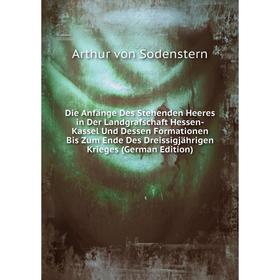 Arthur von Sodenstern

Die Anfänge Des Stehenden Heeres in Der Landgrafschaft Hessen-Kassel Und Dessen Formationen Bis Zum Ende Des Dreissigjährigen Krieges (German Edition)